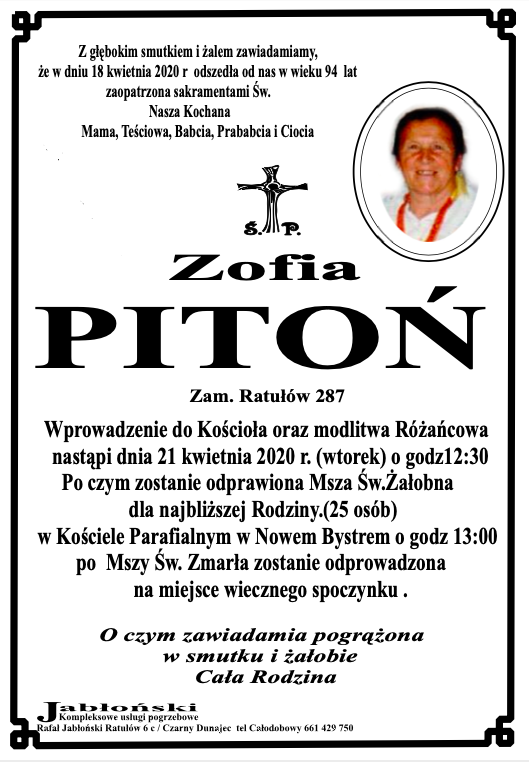 Z głębokim smutkiem i żalem zawiadamiamy, że w dniu 18 kwietnia 2020 r odszedła od nas w wieku 94 lat zaopatrzona sakramentami Św.
Nasza Kochana
Mama, Teściowa, Babcia, Prababcia i Ciocia

Ś. P.

Zofia
PITOŃ

Zam. Ratułów 287

Wprowadzenie do Kościoła oraz modlitwa Różańcowa nastąpi dnia 21 kwietnia 2020 r. (wtorek) o godz12:30
Po czym zostanie odprawiona Msza Św.Żałobna dla najbliższej Rodziny.(25 osób)
w Kościele Parafialnym w Nowem Bystrem o godz 13:00
po Mszy Św. Zmarła zostanie odprowadzona na miejsce wiecznego spoczynku .

O czym zawiadamia pogrążona w smutku i żałobie
Cała Rodzina

Jabłoński
Kompleksowe usługi pogrzebowe
Rafał Jabłoński Ratułów 6 c / Czarny Dunajec tel Całodobowy 661 429 750